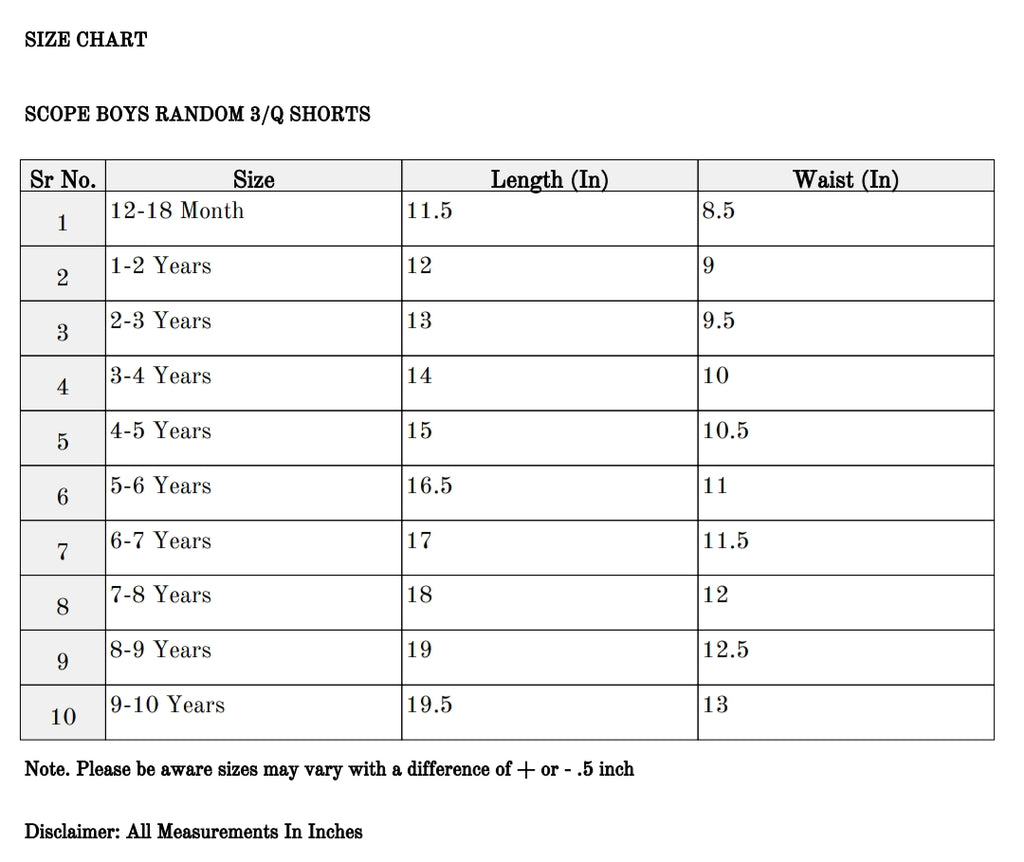 SIZE CHART

SCOPE BOYS RANDOM 3/Q SHORTS

| Sr No. | Size | Length (In) | Waist (In) |
|---|---|---|---|
| 1 | 12-18 Month | 11.5 | 8.5 |
| 2 | 1-2 Years | 12 | 9 |
| 3 | 2-3 Years | 13 | 9.5 |
| 4 | 3-4 Years | 14 | 10 |
| 5 | 4-5 Years | 15 | 10.5 |
| 6 | 5-6 Years | 16.5 | 11 |
| 7 | 6-7 Years | 17 | 11.5 |
| 8 | 7-8 Years | 18 | 12 |
| 9 | 8-9 Years | 19 | 12.5 |
| 10 | 9-10 Years | 19.5 | 13 |

Note. Please be aware sizes may vary with a difference of + or - .5 inch

Disclaimer: All Measurements In Inches